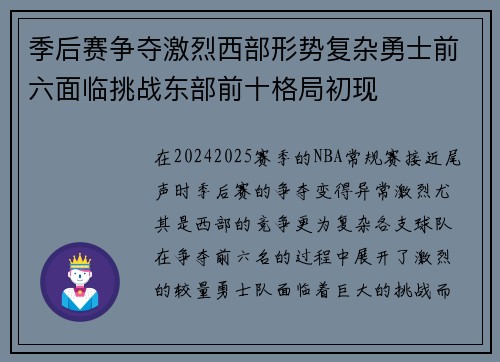 季后赛争夺激烈西部形势复杂勇士前六面临挑战东部前十格局初现

在20242025赛季的NBA常规赛接近尾声时季后赛的争夺变得异常激烈尤其是西部的竞争更为复杂各支球队在争夺前六名的过程中展开了激烈的较量勇士队面临着巨大的挑战而